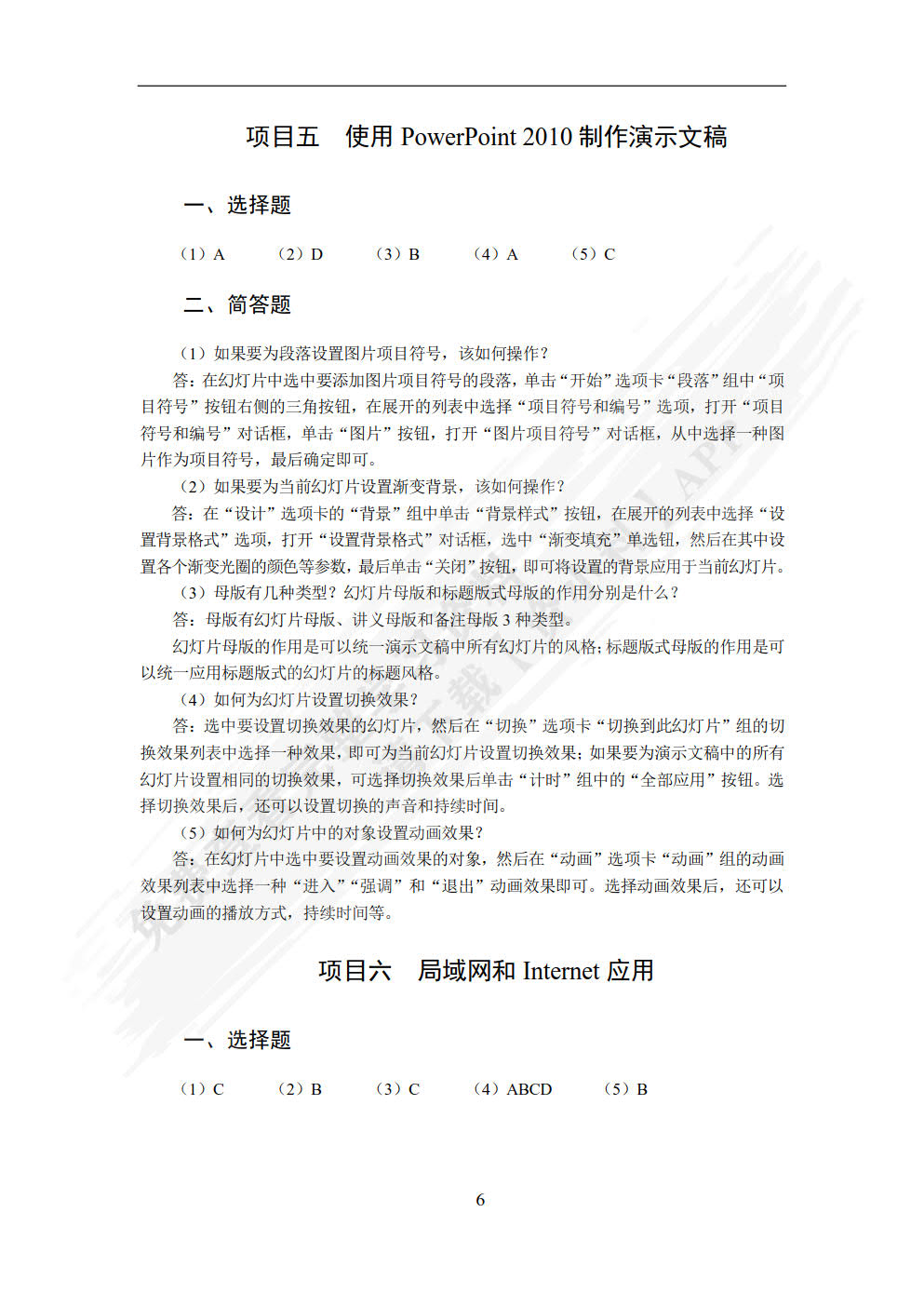 项目五　使用 PowerPoint 2010 制作演示文稿

一、选择题

（1）A　（2）D　（3）B　（4）A　（5）C

二、简答题

（1）如果要为段落设置图片项目符号，该如何操作？

答：在幻灯片中选中要添加图片项目符号的段落，单击“开始”选项卡“段落”组中“项目符号”按钮右侧的三角按钮，在展开的列表中选择“项目符号和编号”选项，打开“项目符号和编号”对话框，单击“图片”按钮，打开“图片项目符号”对话框，从中选择一种图片作为项目符号，最后确定即可。

（2）如果要为当前幻灯片设置渐变背景，该如何操作？

答：在“设计”选项卡的“背景”组中单击“背景样式”按钮，在展开的列表中选择“设置背景格式”选项，打开“设置背景格式”对话框，选中“渐变填充”单选钮，然后在其中设置各个渐变光圈的颜色等参数，最后单击“关闭”按钮，即可将设置的背景应用于当前幻灯片。

（3）母版有几种类型？幻灯片母版和标题版式母版的作用分别是什么？

答：母版有幻灯片母版、讲义母版和备注母版 3 种类型。

幻灯片母版的作用是可以统一演示文稿中所有幻灯片的风格；标题版式母版的作用是可以统一应用标题版式的幻灯片的标题风格。

（4）如何为幻灯片设置切换效果？

答：选中要设置切换效果的幻灯片，然后在“切换”选项卡“切换到此幻灯片”组的切换效果列表中选择一种效果，即可为当前幻灯片设置切换效果；如果要为演示文稿中的所有幻灯片设置相同的切换效果，可选择切换效果后单击“计时”组中的“全部应用”按钮。选择切换效果后，还可以设置切换的声音和持续时间。

（5）如何为幻灯片中的对象设置动画效果？

答：在幻灯片中选中要设置动画效果的对象，然后在“动画”选项卡“动画”组的动画效果列表中选择一种“进入”“强调”和“退出”动画效果即可。选择动画效果后，还可以设置动画的播放方式，持续时间等。

项目六　局域网和 Internet 应用

一、选择题

（1）C　（2）B　（3）C　（4）ABCD　（5）B

6